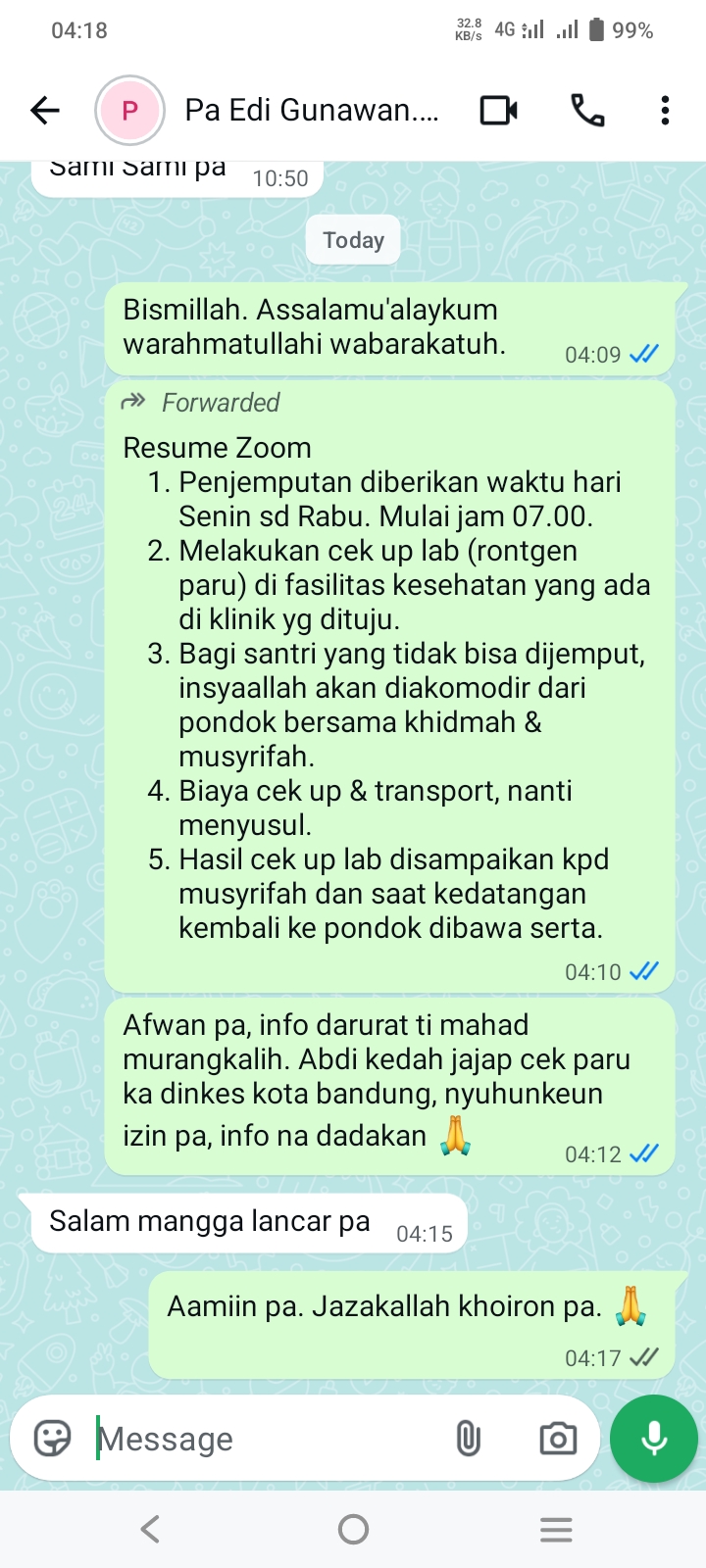 04:18 32.8 KB/s 4G 99%

P Pa Edi Gunawan....

Sami Sami pa 10:50

Today

Bismillah. Assalamu'alaykum warahmatullahi wabarakatuh. 04:09

Forwarded

Resume Zoom
1. Penjemputan diberikan waktu hari Senin sd Rabu. Mulai jam 07.00.
2. Melakukan cek up lab (rontgen paru) di fasilitas kesehatan yang ada di klinik yg dituju.
3. Bagi santri yang tidak bisa dijemput, insyaallah akan diakomodir dari pondok bersama khidmah & musyrifah.
4. Biaya cek up & transport, nanti menyusul.
5. Hasil cek up lab disampaikan kpd musyrifah dan saat kedatangan kembali ke pondok dibawa serta.
04:10

Afwan pa, info darurat ti mahad murangkalih. Abdi kedah jajap cek paru ka dinkes kota bandung, nyuhunkeun izin pa, info na dadakan 🙏 04:12

Salam mangga lancar pa 04:15

Aamiin pa. Jazakallah khoiron pa. 🙏 04:17

Message